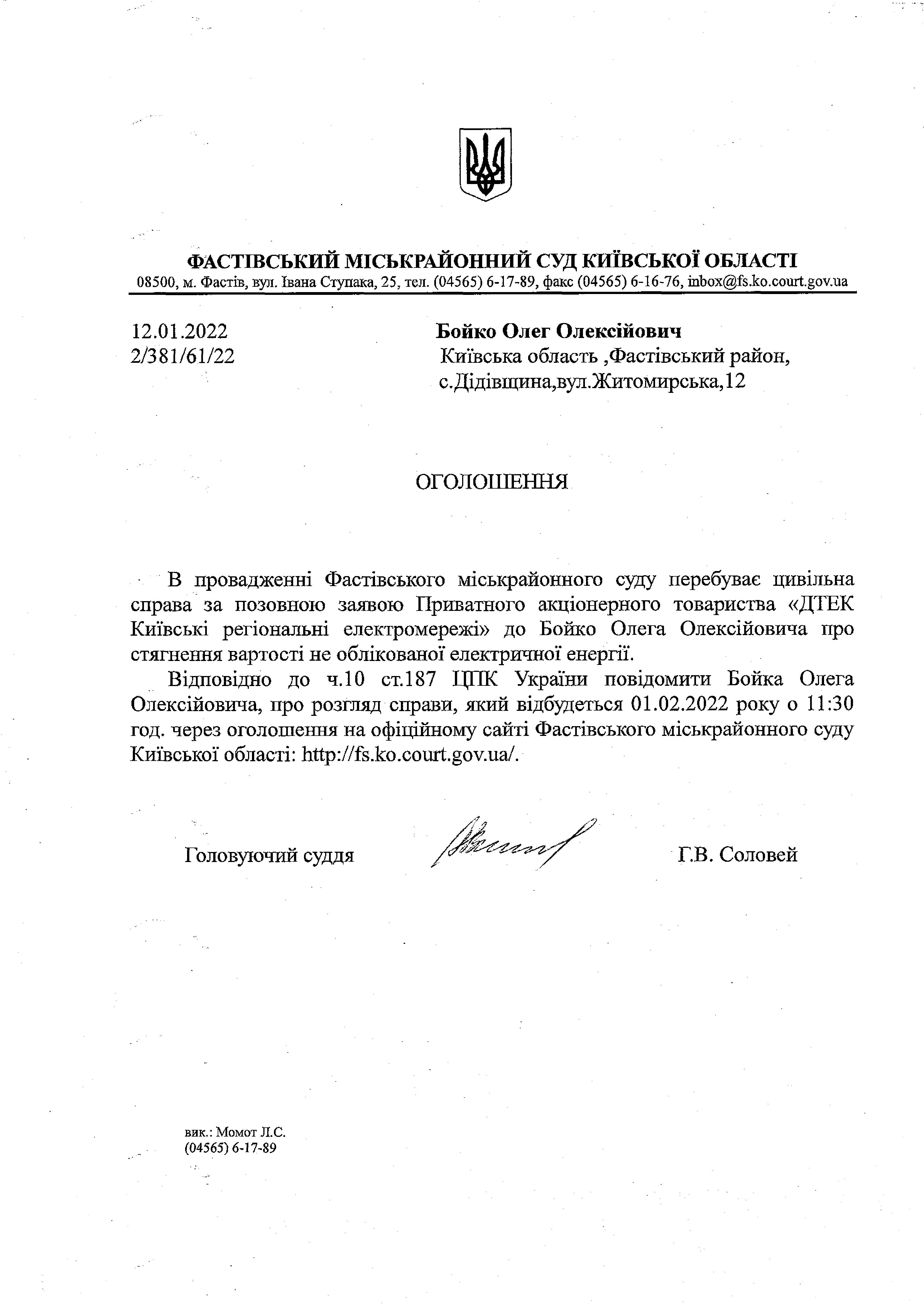 ФАСТІВСЬКИЙ МІСЬКРАЙОННИЙ СУД КИЇВСЬКОЇ ОБЛАСТІ
08500, м. Фастів, вул. Івана Ступака, 25, тел. (04565) 6-17-89, факс (04565) 6-16-76, inbox@fs.ko.court.gov.ua

12.01.2022
2/381/61/22

Бойко Олег Олексійович
Київська область ,Фастівський район,
с.Дідівщина,вул.Житомирська,12

ОГОЛОШЕННЯ

В провадженні Фастівського міськрайонного суду перебуває цивільна справа за позовною заявою Приватного акціонерного товариства «ДТЕК Київські регіональні електромережі» до Бойко Олега Олексійовича про стягнення вартості не облікованої електричної енергії.

Відповідно до ч.10 ст.187 ЦПК України повідомити Бойка Олега Олексійовича, про розгляд справи, який відбудеться 01.02.2022 року о 11:30 год. через оголошення на офіційному сайті Фастівського міськрайонного суду Київської області: http://fs.ko.court.gov.ua/.

Головуючий суддя

Г.В. Соловей

вик.: Момот Л.С.
(04565) 6-17-89